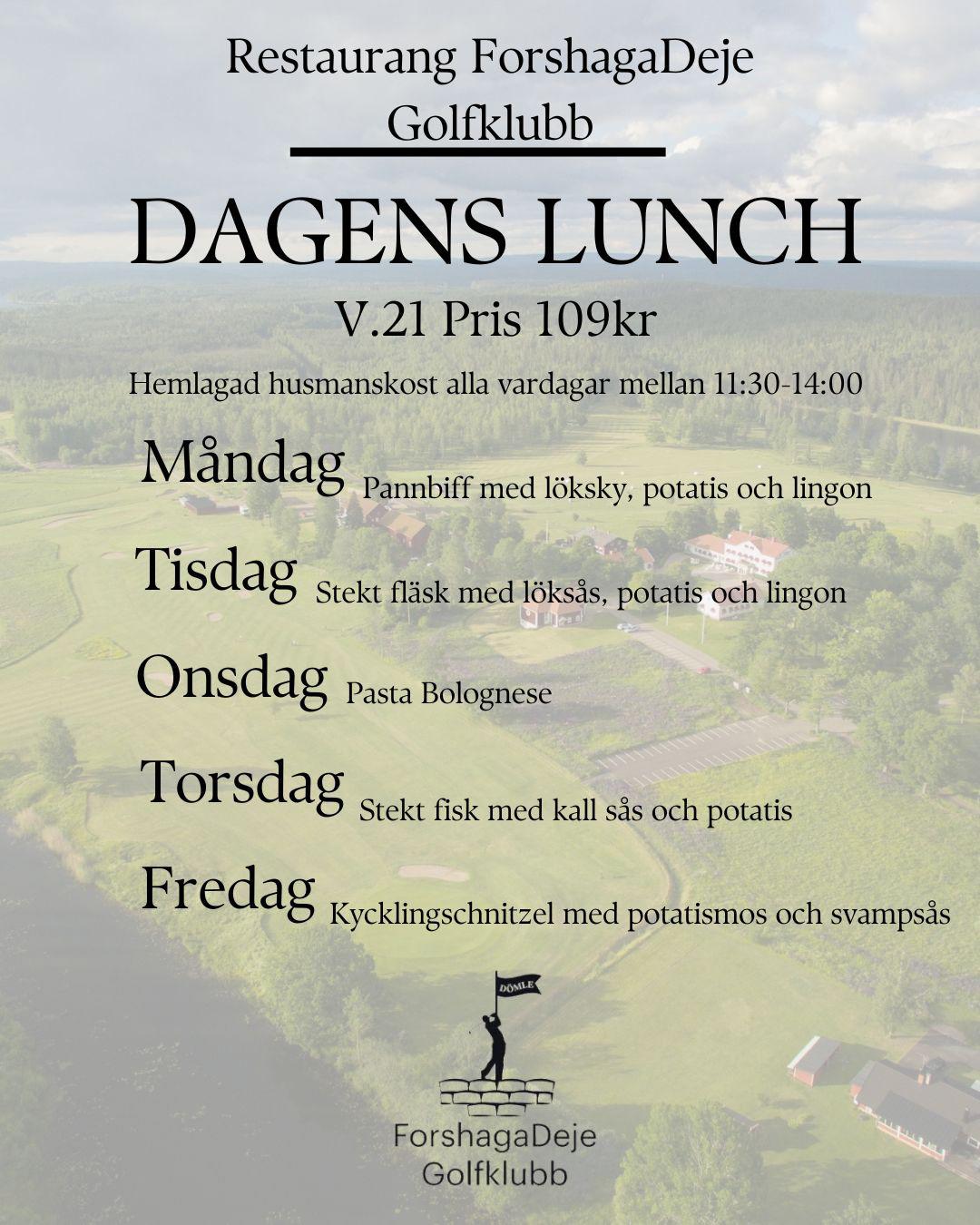 Restaurang ForshagaDeje Golfklubb

DAGENS LUNCH

V.21 Pris 109kr

Hemlagad husmanskost alla vardagar mellan 11:30-14:00

Måndag Pannbiff med löksky, potatis och lingon

Tisdag Stekt fläsk med löksås, potatis och lingon

Onsdag Pasta Bolognese

Torsdag Stekt fisk med kall sås och potatis

Fredag Kycklingschnitzel med potatismos och svampsås

DÖMLE

ForshagaDeje Golfklubb